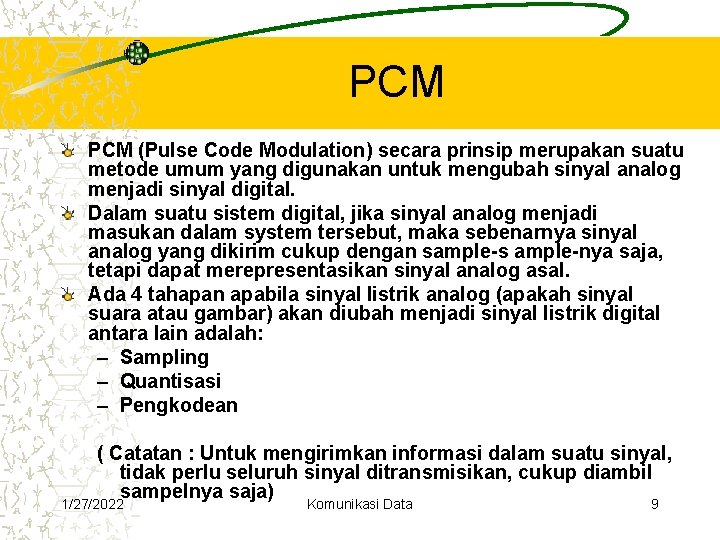 PCM

PCM (Pulse Code Modulation) secara prinsip merupakan suatu metode umum yang digunakan untuk mengubah sinyal analog menjadi sinyal digital.

Dalam suatu sistem digital, jika sinyal analog menjadi masukan dalam system tersebut, maka sebenarnya sinyal analog yang dikirim cukup dengan sample-s ample-nya saja, tetapi dapat merepresentasikan sinyal analog asal.

Ada 4 tahapan apabila sinyal listrik analog (apakah sinyal suara atau gambar) akan diubah menjadi sinyal listrik digital antara lain adalah:
– Sampling
– Quantisasi
– Pengkodean

( Catatan : Untuk mengirimkan informasi dalam suatu sinyal, tidak perlu seluruh sinyal ditransmisikan, cukup diambil sampelnya saja)

1/27/2022 Komunikasi Data 9